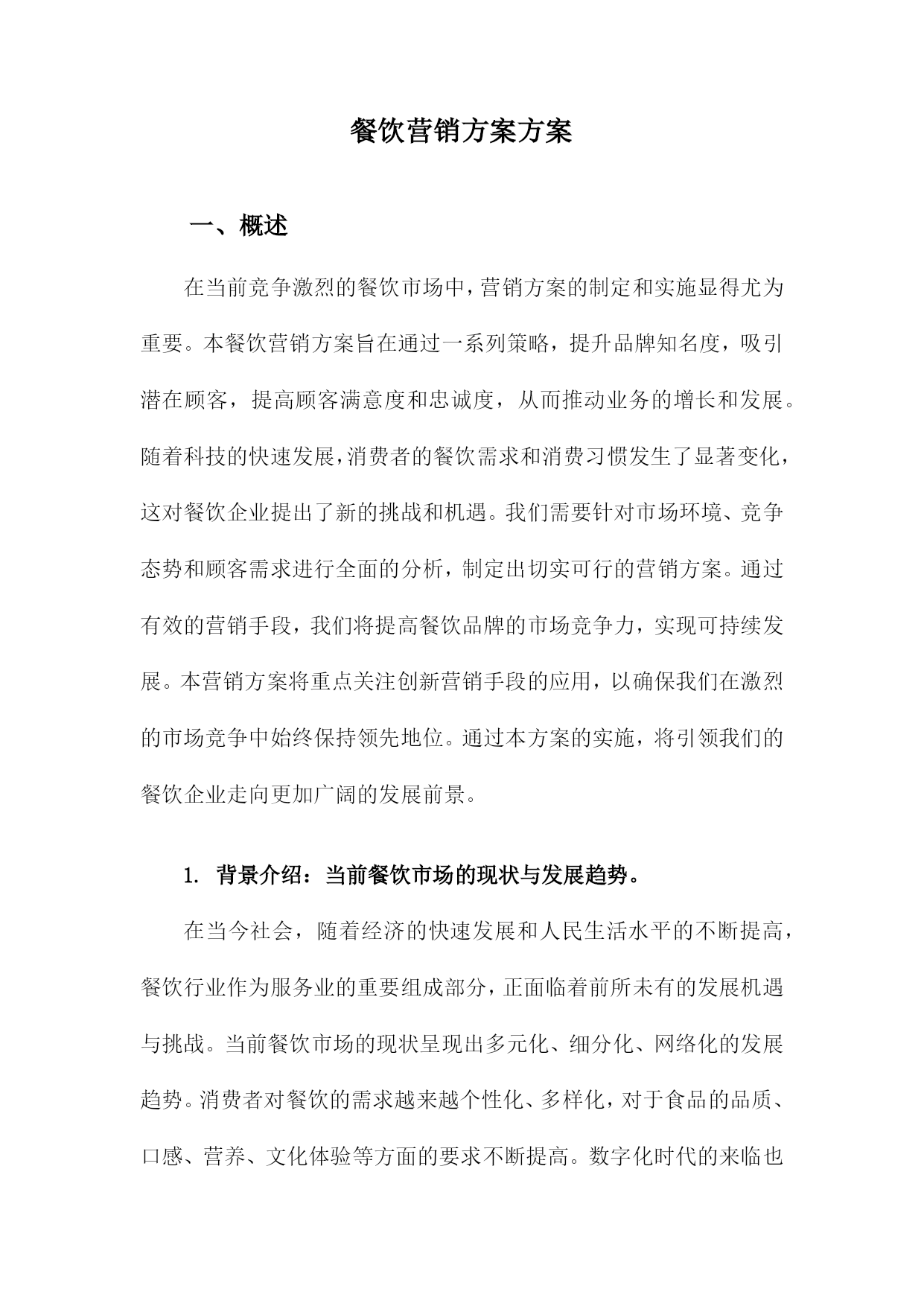 餐饮营销方案方案

一、概述

在当前竞争激烈的餐饮市场中，营销方案的制定和实施显得尤为重要。本餐饮营销方案旨在通过一系列策略，提升品牌知名度，吸引潜在顾客，提高顾客满意度和忠诚度，从而推动业务的增长和发展。随着科技的快速发展，消费者的餐饮需求和消费习惯发生了显著变化，这对餐饮企业提出了新的挑战和机遇。我们需要针对市场环境、竞争态势和顾客需求进行全面的分析，制定出切实可行的营销方案。通过有效的营销手段，我们将提高餐饮品牌的市场竞争力，实现可持续发展。本营销方案将重点关注创新营销手段的应用，以确保我们在激烈的市场竞争中始终保持领先地位。通过本方案的实施，将引领我们的餐饮企业走向更加广阔的发展前景。

1. 背景介绍：当前餐饮市场的现状与发展趋势。

在当今社会，随着经济的快速发展和人民生活水平的不断提高，餐饮行业作为服务业的重要组成部分，正面临着前所未有的发展机遇与挑战。当前餐饮市场的现状呈现出多元化、细分化、网络化的发展趋势。消费者对餐饮的需求越来越个性化、多样化，对于食品的品质、口感、营养、文化体验等方面的要求不断提高。数字化时代的来临也